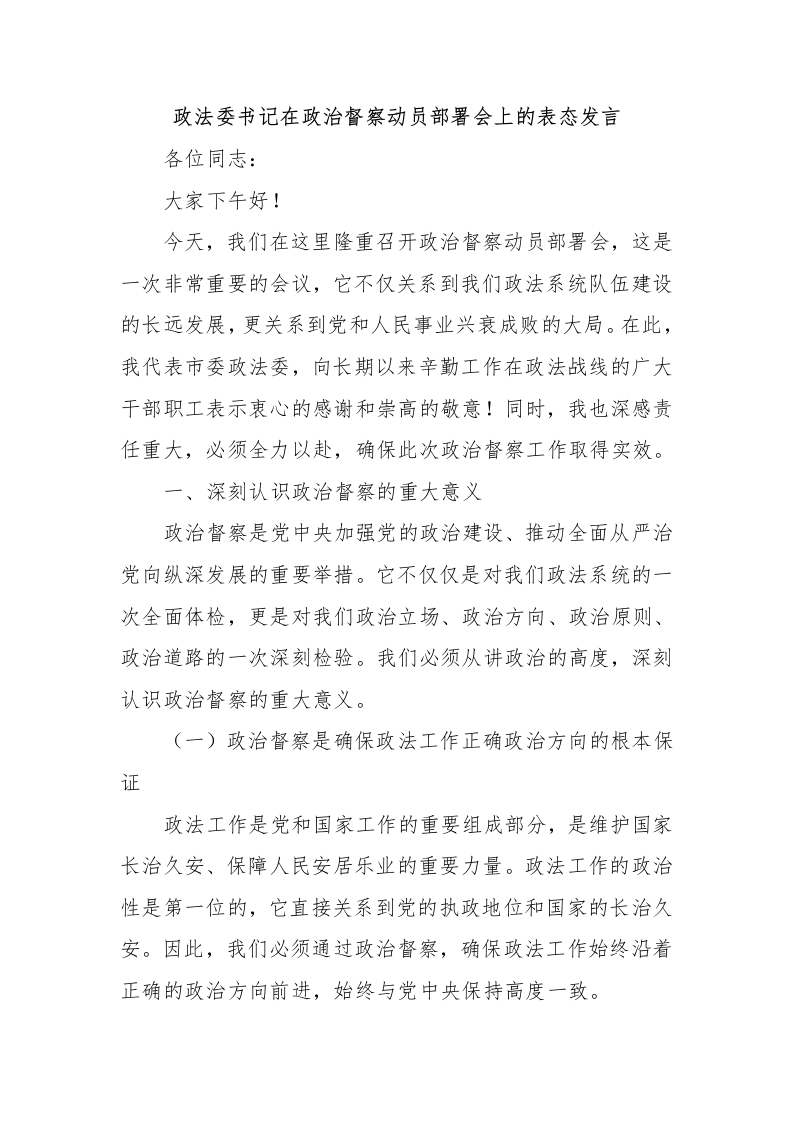 政法委书记在政治督察动员部署会上的表态发言

各位同志：

大家下午好！

今天，我们在这里隆重召开政治督察动员部署会，这是一次非常重要的会议，它不仅关系到我们政法系统队伍建设的长远发展，更关系到党和人民事业兴衰成败的大局。在此，我代表市委政法委，向长期以来辛勤工作在政法战线的广大干部职工表示衷心的感谢和崇高的敬意！同时，我也深感责任重大，必须全力以赴，确保此次政治督察工作取得实效。

一、深刻认识政治督察的重大意义

政治督察是党中央加强党的政治建设、推动全面从严治党向纵深发展的重要举措。它不仅仅是对我们政法系统的一次全面体检，更是对我们政治立场、政治方向、政治原则、政治道路的一次深刻检验。我们必须从讲政治的高度，深刻认识政治督察的重大意义。

（一）政治督察是确保政法工作正确政治方向的根本保证

政法工作是党和国家工作的重要组成部分，是维护国家长治久安、保障人民安居乐业的重要力量。政法工作的政治性是第一位的，它直接关系到党的执政地位和国家的长治久安。因此，我们必须通过政治督察，确保政法工作始终沿着正确的政治方向前进，始终与党中央保持高度一致。